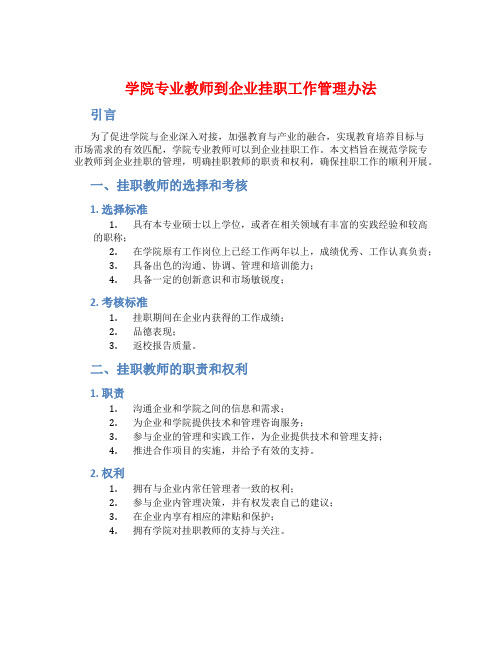 学院专业教师到企业挂职工作管理办法

引言

为了促进学院与企业深入对接，加强教育与产业的融合，实现教育培养目标与市场需求的有效匹配，学院专业教师可以到企业挂职工作。本文档旨在规范学院专业教师到企业挂职的管理，明确挂职教师的职责和权利，确保挂职工作的顺利开展。

一、挂职教师的选择和考核

1. 选择标准

1. 具有本专业硕士以上学位，或者在相关领域有丰富的实践经验和较高的职称；
2. 在学院原有工作岗位上已经工作两年以上，成绩优秀、工作认真负责；
3. 具备出色的沟通、协调、管理和培训能力；
4. 具备一定的创新意识和市场敏锐度；

2. 考核标准

1. 挂职期间在企业内获得的工作成绩；
2. 品德表现；
3. 返校报告质量。

二、挂职教师的职责和权利

1. 职责

1. 沟通企业和学院之间的信息和需求；
2. 为企业和学院提供技术和管理咨询服务；
3. 参与企业的管理和实践工作，为企业提供技术和管理支持；
4. 推进合作项目的实施，并给予有效的支持。

2. 权利

1. 拥有与企业内常任管理者一致的权利；
2. 参与企业内管理决策，并有权发表自己的建议；
3. 在企业内享有相应的津贴和保护；
4. 拥有学院对挂职教师的支持与关注。